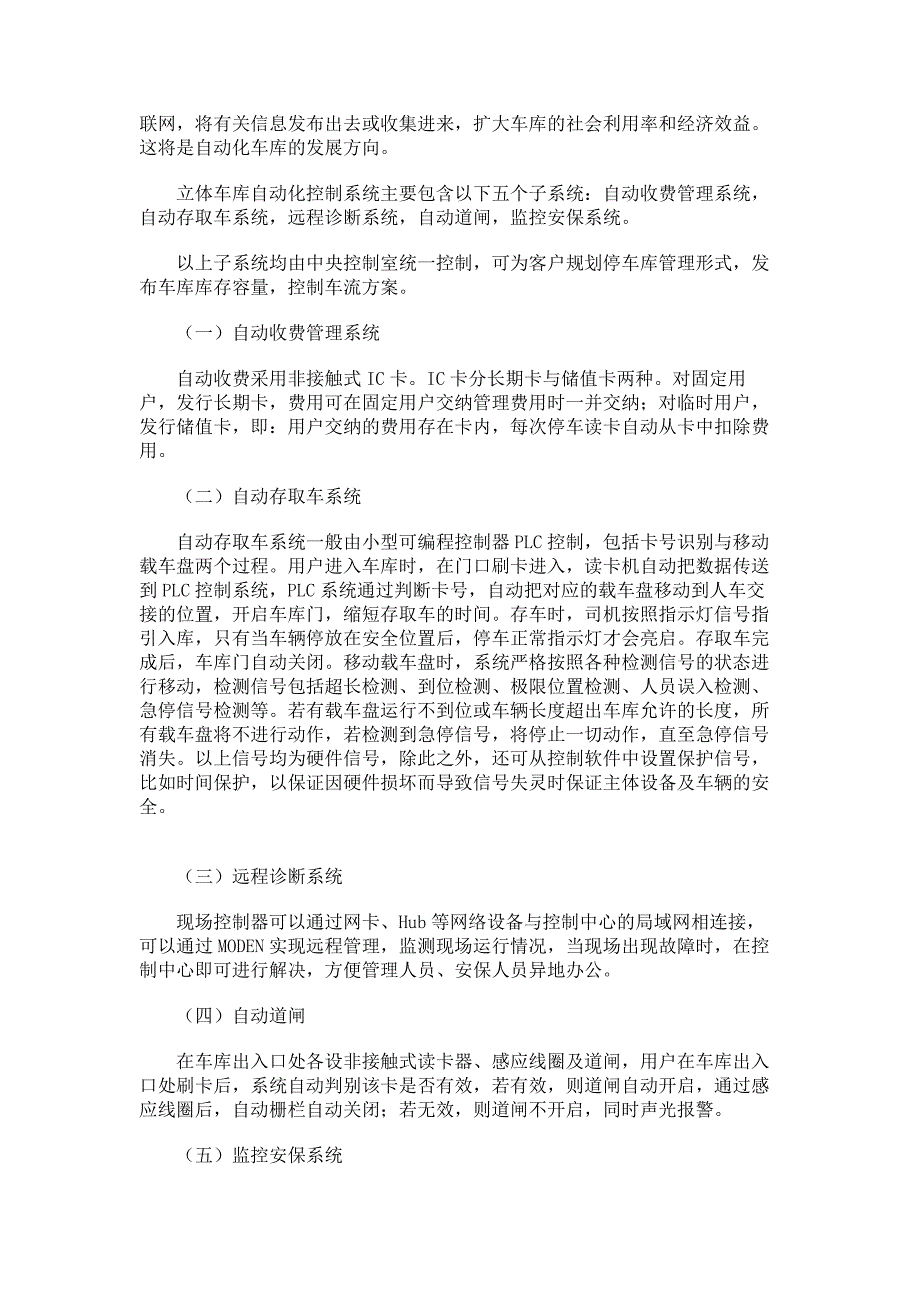 联网，将有关信息发布出去或收集进来，扩大车库的社会利用率和经济效益。这将是自动化车库的发展方向。

立体车库自动化控制系统主要包含以下五个子系统：自动收费管理系统，自动存取车系统，远程诊断系统，自动道闸，监控安保系统。

以上子系统均由中央控制室统一控制，可为客户规划停车库管理形式，发布车库库存容量，控制车流方案。

（一）自动收费管理系统

自动收费采用非接触式 IC 卡。IC 卡分长期卡与储值卡两种。对固定用户，发行长期卡，费用可在固定用户交纳管理费用时一并交纳；对临时用户，发行储值卡，即：用户交纳的费用存在卡内，每次停车读卡自动从卡中扣除费用。

（二）自动存取车系统

自动存取车系统一般由小型可编程控制器 PLC 控制，包括卡号识别与移动载车盘两个过程。用户进入车库时，在门口刷卡进入，读卡机自动把数据传送到 PLC 控制系统，PLC 系统通过判断卡号，自动把对应的载车盘移动到人车交接的位置，开启车库门，缩短存取车的时间。存车时，司机按照指示灯信号指引入库，只有当车辆停放在安全位置后，停车正常指示灯才会亮启。存取车完成后，车库门自动关闭。移动载车盘时，系统严格按照各种检测信号的状态进行移动，检测信号包括超长检测、到位检测、极限位置检测、人员误入检测、急停信号检测等。若有载车盘运行不到位或车辆长度超出车库允许的长度，所有载车盘将不进行动作，若检测到急停信号，将停止一切动作，直至急停信号消失。以上信号均为硬件信号，除此之外，还可从控制软件中设置保护信号，比如时间保护，以保证因硬件损坏而导致信号失灵时保证主体设备及车辆的安全。

（三）远程诊断系统

现场控制器可以通过网卡、Hub 等网络设备与控制中心的局域网相连接，可以通过 MODEN 实现远程管理，监测现场运行情况，当现场出现故障时，在控制中心即可进行解决，方便管理人员、安保人员异地办公。

（四）自动道闸

在车库出入口处各设非接触式读卡器、感应线圈及道闸，用户在车库出入口处刷卡后，系统自动判别该卡是否有效，若有效，则道闸自动开启，通过感应线圈后，自动栅栏自动关闭；若无效，则道闸不开启，同时声光报警。

（五）监控安保系统